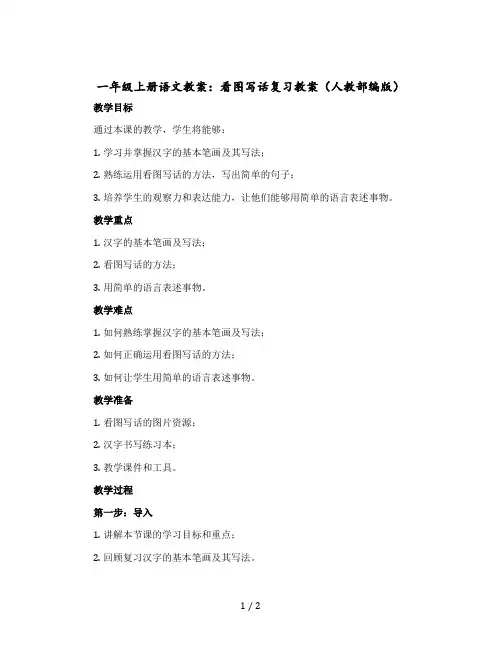 一年级上册语文教案：看图写话复习教案（人教部编版）

教学目标

通过本课的教学，学生将能够：

1. 学习并掌握汉字的基本笔画及其写法；

2. 熟练运用看图写话的方法，写出简单的句子；

3. 培养学生的观察力和表达能力，让他们能够用简单的语言表述事物。

教学重点

1. 汉字的基本笔画及写法；

2. 看图写话的方法；

3. 用简单的语言表述事物。

教学难点

1. 如何熟练掌握汉字的基本笔画及写法；

2. 如何正确运用看图写话的方法；

3. 如何让学生用简单的语言表述事物。

教学准备

1. 看图写话的图片资源；

2. 汉字书写练习本；

3. 教学课件和工具。

教学过程

第一步：导入

1. 讲解本节课的学习目标和重点；

2. 回顾复习汉字的基本笔画及其写法。

1 / 2